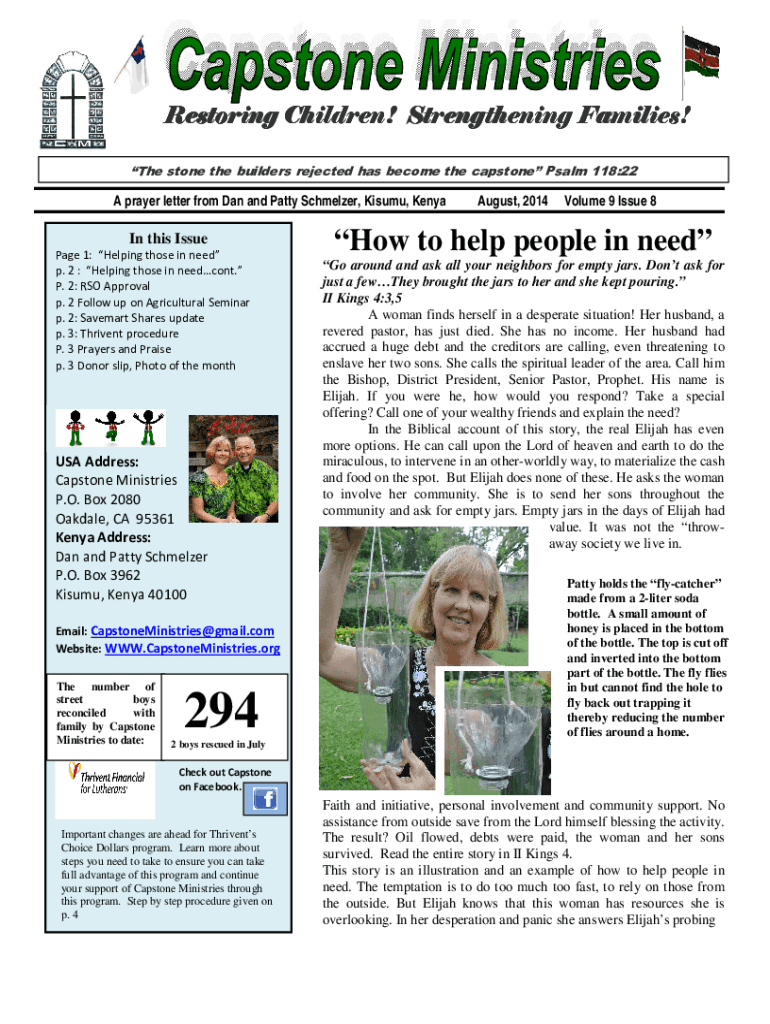 Capstone Ministries

Restoring Children! Strengthening Families!

"The stone the builders rejected has become the capstone" Psalm 118:22

A prayer letter from Dan and Patty Schmelzer, Kisumu, Kenya August, 2014 Volume 9 Issue 8

In this Issue

Page 1: "Helping those in need"
p. 2 : "Helping those in need…cont."
P. 2: RSO Approval
p. 2 Follow up on Agricultural Seminar
p. 2: Savemart Shares update
p. 3: Thrivent procedure
P. 3 Prayers and Praise
p. 3 Donor slip, Photo of the month

USA Address:
Capstone Ministries
P.O. Box 2080
Oakdale, CA 95361
Kenya Address:
Dan and Patty Schmelzer
P.O. Box 3962
Kisumu, Kenya 40100

Email: CapstoneMinistries@gmail.com
Website: WWW.CapstoneMinistries.org

The number of street boys reconciled with family by Capstone Ministries to date:

294

2 boys rescued in July

Thrivent Financial for Lutherans

Check out Capstone on Facebook.

Important changes are ahead for Thrivent's Choice Dollars program. Learn more about steps you need to take to ensure you can take full advantage of this program and continue your support of Capstone Ministries through this program. Step by step procedure given on p. 4

"How to help people in need"

"Go around and ask all your neighbors for empty jars. Don't ask for just a few…They brought the jars to her and she kept pouring." II Kings 4:3,5

A woman finds herself in a desperate situation! Her husband, a revered pastor, has just died. She has no income. Her husband had accrued a huge debt and the creditors are calling, even threatening to enslave her two sons. She calls the spiritual leader of the area. Call him the Bishop, District President, Senior Pastor, Prophet. His name is Elijah. If you were he, how would you respond? Take a special offering? Call one of your wealthy friends and explain the need?

In the Biblical account of this story, the real Elijah has even more options. He can call upon the Lord of heaven and earth to do the miraculous, to intervene in an other-worldly way, to materialize the cash and food on the spot. But Elijah does none of these. He asks the woman to involve her community. She is to send her sons throughout the community and ask for empty jars. Empty jars in the days of Elijah had value. It was not the "throw-away society we live in.

Patty holds the "fly-catcher" made from a 2-liter soda bottle. A small amount of honey is placed in the bottom of the bottle. The top is cut off and inverted into the bottom part of the bottle. The fly flies in but cannot find the hole to fly back out trapping it thereby reducing the number of flies around a home.

Faith and initiative, personal involvement and community support. No assistance from outside save from the Lord himself blessing the activity. The result? Oil flowed, debts were paid, the woman and her sons survived. Read the entire story in II Kings 4.
This story is an illustration and an example of how to help people in need. The temptation is to do too much too fast, to rely on those from the outside. But Elijah knows that this woman has resources she is overlooking. In her desperation and panic she answers Elijah's probing